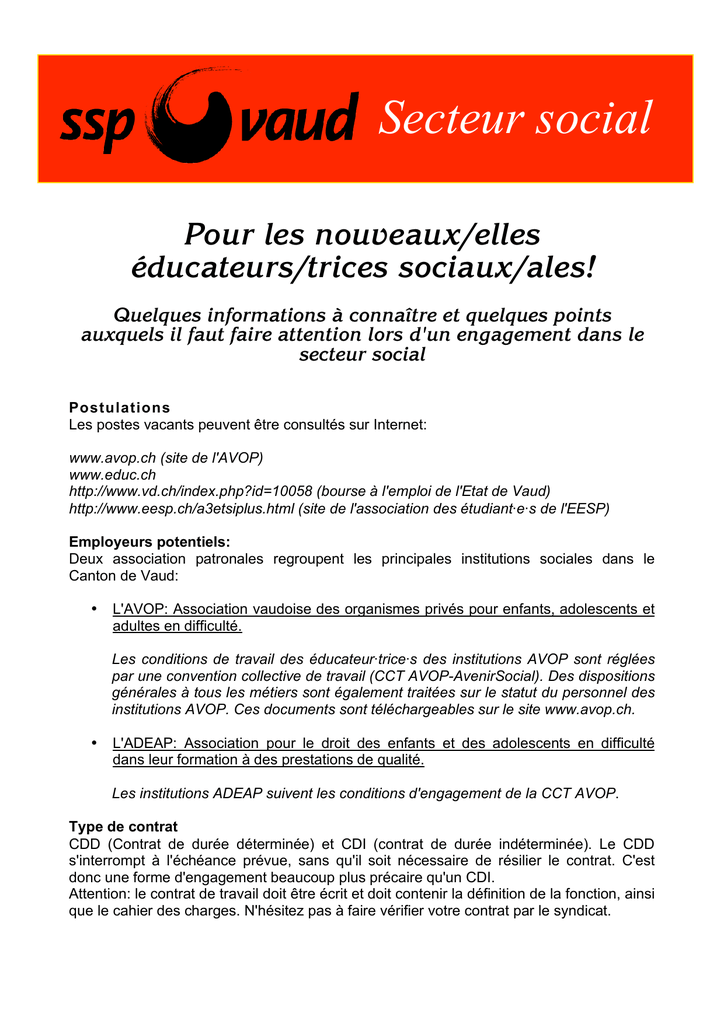 ssp vaud Secteur social

Pour les nouveaux/elles éducateurs/trices sociaux/ales!

Quelques informations à connaître et quelques points auxquels il faut faire attention lors d'un engagement dans le secteur social

Postulations
Les postes vacants peuvent être consultés sur Internet:

www.avop.ch (site de l'AVOP)
www.educ.ch
http://www.vd.ch/index.php?id=10058 (bourse à l'emploi de l'Etat de Vaud)
http://www.eesp.ch/a3etsiplus.html (site de l'association des étudiant·e·s de l'EESP)

Employeurs potentiels:
Deux association patronales regroupent les principales institutions sociales dans le Canton de Vaud:

• L'AVOP: Association vaudoise des organismes privés pour enfants, adolescents et adultes en difficulté.

Les conditions de travail des éducateur·trice·s des institutions AVOP sont réglées par une convention collective de travail (CCT AVOP-AvenirSocial). Des dispositions générales à tous les métiers sont également traitées sur le statut du personnel des institutions AVOP. Ces documents sont téléchargeables sur le site www.avop.ch.

• L'ADEAP: Association pour le droit des enfants et des adolescents en difficulté dans leur formation à des prestations de qualité.

Les institutions ADEAP suivent les conditions d'engagement de la CCT AVOP.

Type de contrat
CDD (Contrat de durée déterminée) et CDI (contrat de durée indéterminée). Le CDD s'interrompt à l'échéance prévue, sans qu'il soit nécessaire de résilier le contrat. C'est donc une forme d'engagement beaucoup plus précaire qu'un CDI.
Attention: le contrat de travail doit être écrit et doit contenir la définition de la fonction, ainsi que le cahier des charges. N'hésitez pas à faire vérifier votre contrat par le syndicat.